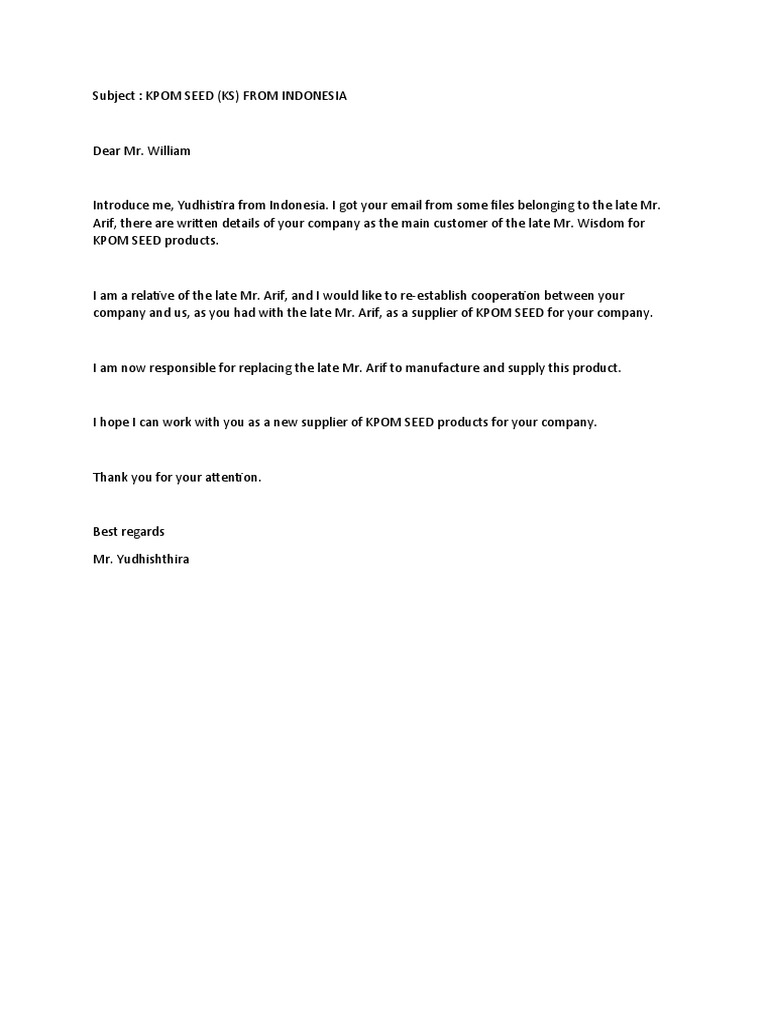 Subject : KPOM SEED (KS) FROM INDONESIA

Dear Mr. William

Introduce me, Yudhistira from Indonesia. I got your email from some files belonging to the late Mr. Arif, there are written details of your company as the main customer of the late Mr. Wisdom for KPOM SEED products.

I am a relative of the late Mr. Arif, and I would like to re-establish cooperation between your company and us, as you had with the late Mr. Arif, as a supplier of KPOM SEED for your company.

I am now responsible for replacing the late Mr. Arif to manufacture and supply this product.

I hope I can work with you as a new supplier of KPOM SEED products for your company.

Thank you for your attention.

Best regards

Mr. Yudhishthira